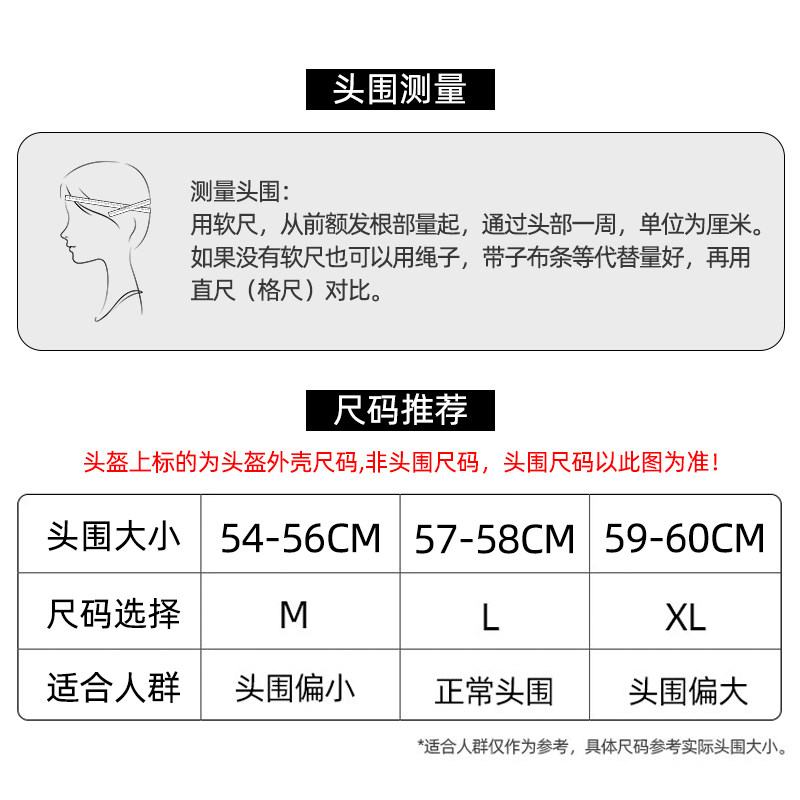 头围测量

测量头围：
用软尺，从前额发根部量起，通过头部一周，单位为厘米。如果没有软尺也可以用绳子，带子布条等代替量好，再用直尺（格尺）对比。

尺码推荐

头盔上标的为头盔外壳尺码,非头围尺码，头围尺码以此图为准！

| 头围大小 | 54-56CM | 57-58CM | 59-60CM |
|---|---|---|---|
| 尺码选择 | M | L | XL |
| 适合人群 | 头围偏小 | 正常头围 | 头围偏大 |

*适合人群仅作为参考，具体尺码参考实际头围大小。